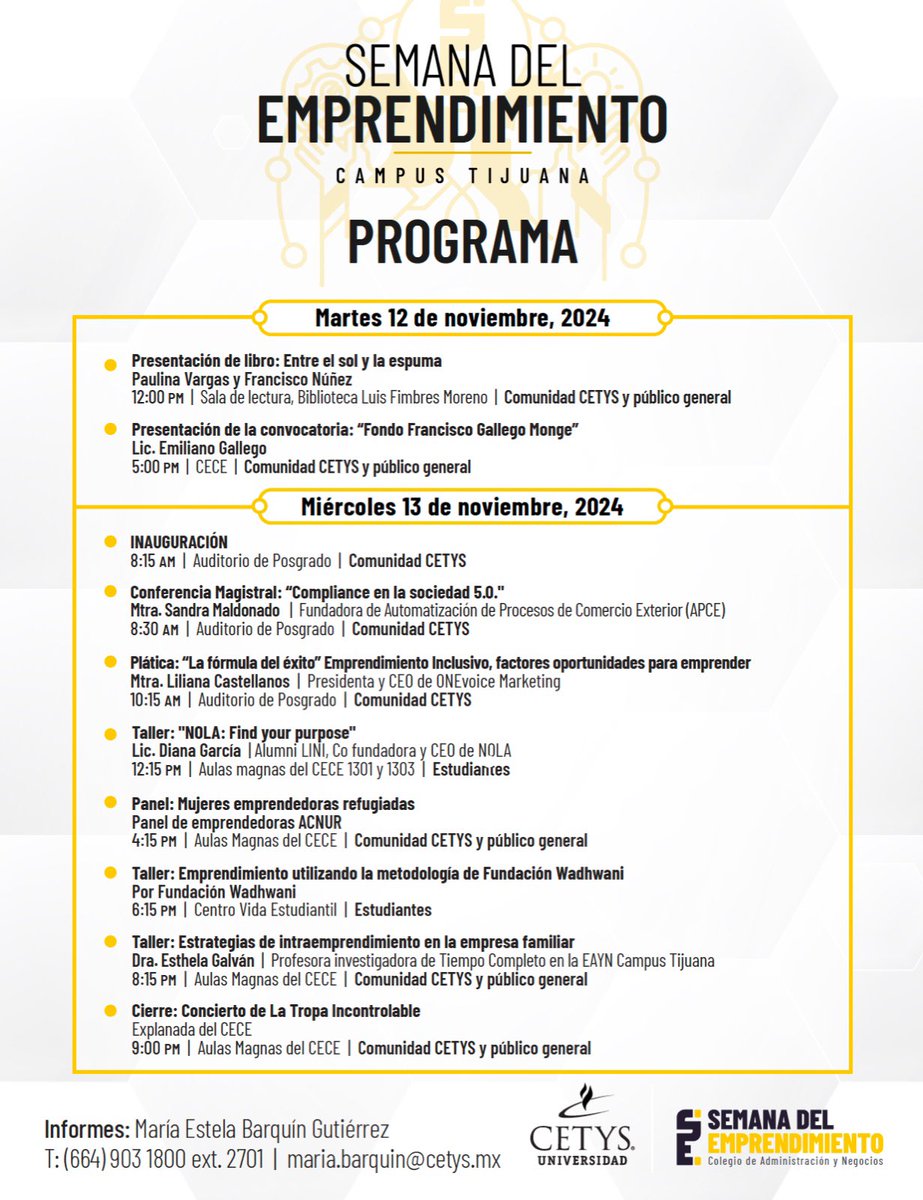 SEMANA DEL
EMPRENDIMIENTO
CAMPUS TIJUANA

PROGRAMA

Martes 12 de noviembre, 2024

• Presentación de libro: Entre el sol y la espuma
Paulina Vargas y Francisco Núñez
12:00 PM | Sala de lectura, Biblioteca Luis Fimbres Moreno | Comunidad CETYS y público general

• Presentación de la convocatoria: "Fondo Francisco Gallego Monge"
Lic. Emiliano Gallego
5:00 PM | CECE | Comunidad CETYS y público general

Miércoles 13 de noviembre, 2024

• INAUGURACIÓN
8:15 AM | Auditorio de Posgrado | Comunidad CETYS

• Conferencia Magistral: "Compliance en la sociedad 5.0."
Mtra. Sandra Maldonado | Fundadora de Automatización de Procesos de Comercio Exterior (APCE)
8:30 AM | Auditorio de Posgrado | Comunidad CETYS

• Plática: "La fórmula del éxito" Emprendimiento Inclusivo, factores oportunidades para emprender
Mtra. Liliana Castellanos | Presidenta y CEO de ONEvoice Marketing
10:15 AM | Auditorio de Posgrado | Comunidad CETYS

• Taller: "NOLA: Find your purpose"
Lic. Diana García | Alumni LINI, Co fundadora y CEO de NOLA
12:15 PM | Aulas magnas del CECE 1301 y 1303 | Estudiantes

• Panel: Mujeres emprendedoras refugiadas
Panel de emprendedoras ACNUR
4:15 PM | Aulas Magnas del CECE | Comunidad CETYS y público general

• Taller: Emprendimiento utilizando la metodología de Fundación Wadhwani
Por Fundación Wadhwani
6:15 PM | Centro Vida Estudiantil | Estudiantes

• Taller: Estrategias de intraemprendimiento en la empresa familiar
Dra. Esthela Galván | Profesora investigadora de Tiempo Completo en la EAYN Campus Tijuana
8:15 PM | Aulas Magnas del CECE | Comunidad CETYS y público general

• Cierre: Concierto de La Tropa Incontrolable
Explanada del CECE
9:00 PM | Aulas Magnas del CECE | Comunidad CETYS y público general

Informes: María Estela Barquín Gutiérrez
T: (664) 903 1800 ext. 2701 | maria.barquin@cetys.mx

CETYS UNIVERSIDAD

SEMANA DEL
EMPRENDIMIENTO
Colegio de Administración y Negocios